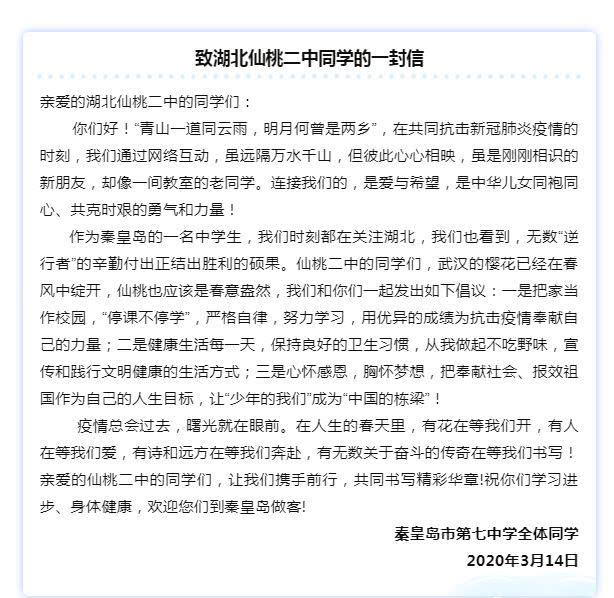 致湖北仙桃二中同学的一封信

亲爱的湖北仙桃二中的同学们：

你们好！“青山一道同云雨，明月何曾是两乡”，在共同抗击新冠肺炎疫情的时刻，我们通过网络互动，虽远隔万水千山，但彼此心心相映，虽是刚刚相识的新朋友，却像一间教室的老同学。连接我们的，是爱与希望，是中华儿女同袍同心、共克时艰的勇气和力量！

作为秦皇岛的一名中学生，我们时刻都在关注湖北，我们也看到，无数“逆行者”的辛勤付出正结出胜利的硕果。仙桃二中的同学们，武汉的樱花已经在春风中绽开，仙桃也应该是春意盎然，我们和你们一起发出如下倡议：一是把家当作校园，“停课不停学”，严格自律，努力学习，用优异的成绩为抗击疫情奉献自己的力量；二是健康生活每一天，保持良好的卫生习惯，从我做起不吃野味，宣传和践行文明健康的生活方式；三是心怀感恩，胸怀梦想，把奉献社会、报效祖国作为自己的人生目标，让“少年的我们”成为“中国的栋梁”！

疫情总会过去，曙光就在眼前。在人生的春天里，有花在等我们开，有人在等我们爱，有诗和远方在等我们奔赴，有无数关于奋斗的传奇在等我们书写！亲爱的仙桃二中的同学们，让我们携手前行，共同书写精彩华章!祝你们学习进步、身体健康，欢迎您们到秦皇岛做客!

秦皇岛市第七中学全体同学

2020年3月14日